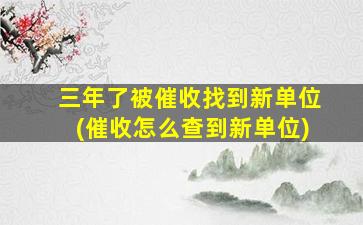 三年了被催收找到新单位
(催收怎么查到新单位)